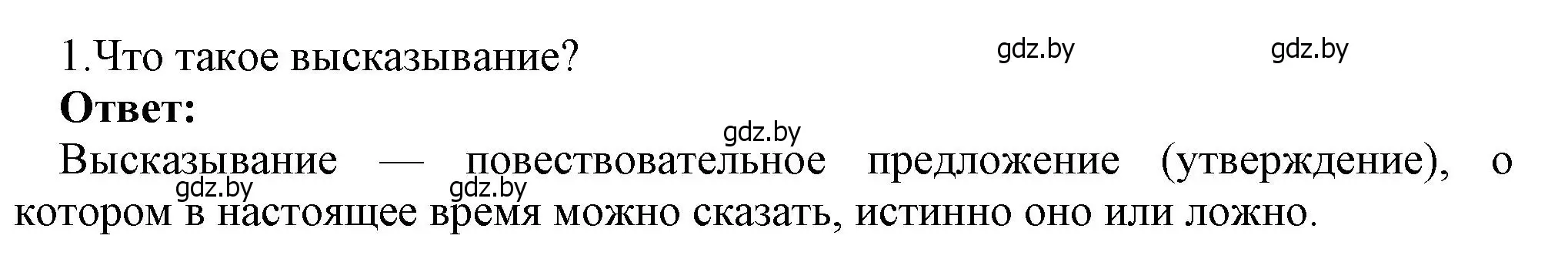 1.Что такое высказывание?

gdz.by gdz.by

**Ответ:**

gdz.by

Высказывание — повествовательное предложение (утверждение), о котором в настоящее время можно сказать, истинно оно или ложно.

gdz.by gdz.by